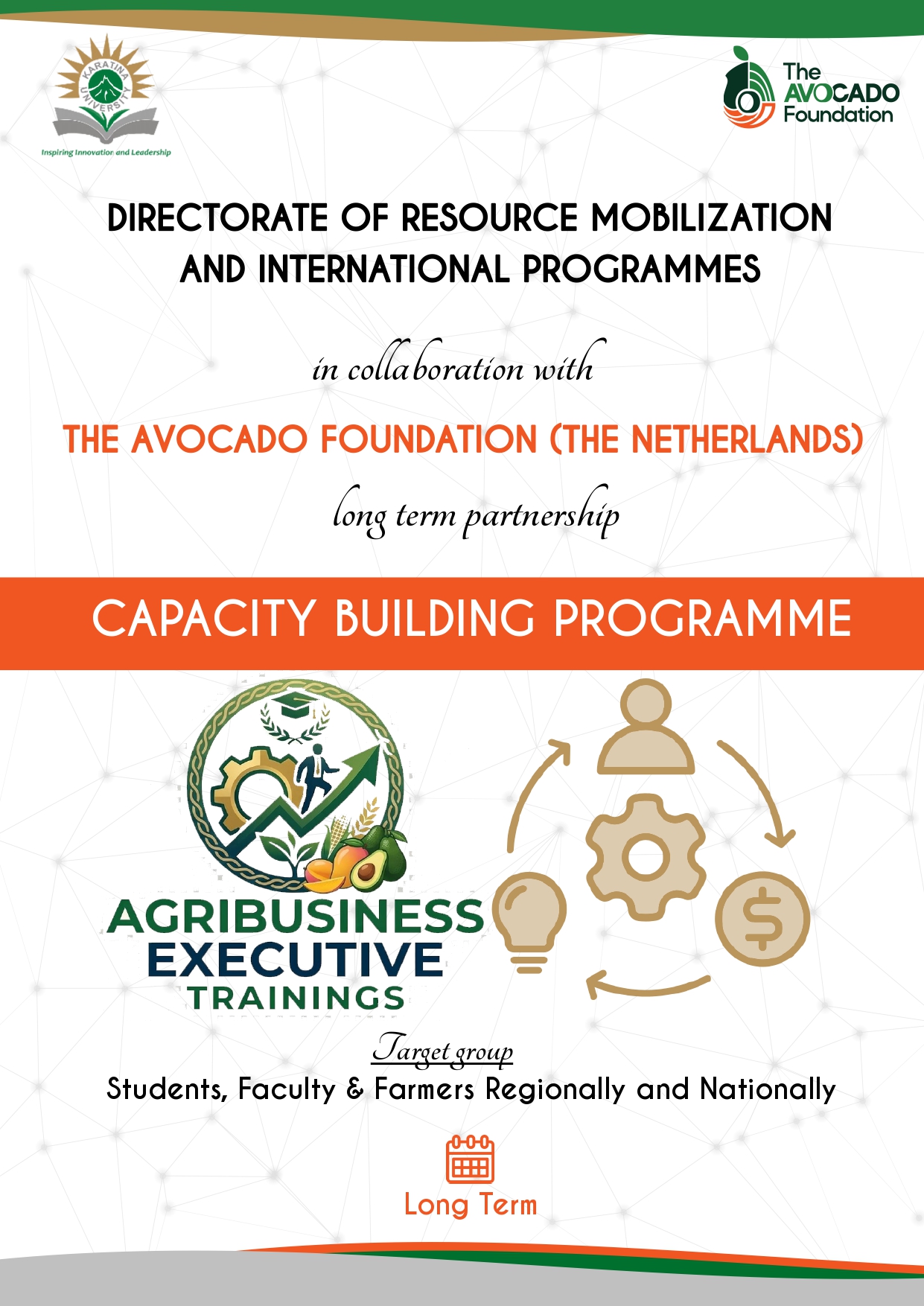 KARATINA UNIVERSITY
Inspiring Innovation and Leadership

The AVOCADO Foundation

DIRECTORATE OF RESOURCE MOBILIZATION AND INTERNATIONAL PROGRAMMES

in collaboration with

THE AVOCADO FOUNDATION (THE NETHERLANDS)

long term partnership

CAPACITY BUILDING PROGRAMME

AGRIBUSINESS EXECUTIVE TRAININGS

Target group
Students, Faculty & Farmers Regionally and Nationally

Long Term